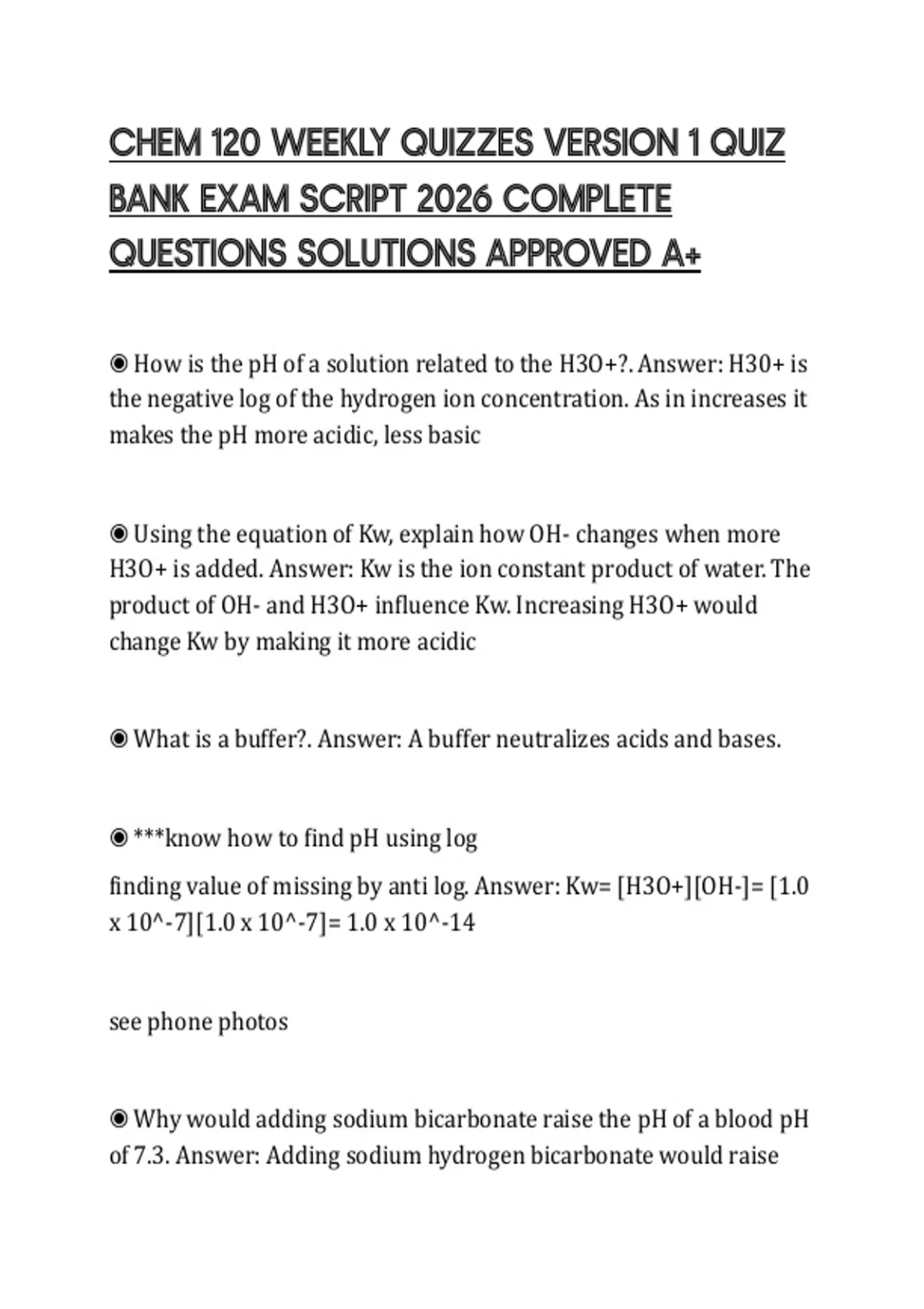 CHEM 120 WEEKLY QUIZZES VERSION 1 QUIZ BANK EXAM SCRIPT 2026 COMPLETE QUESTIONS SOLUTIONS APPROVED A+

◉ How is the pH of a solution related to the H3O+?. Answer: H30+ is the negative log of the hydrogen ion concentration. As in increases it makes the pH more acidic, less basic

◉ Using the equation of Kw, explain how OH- changes when more H3O+ is added. Answer: Kw is the ion constant product of water. The product of OH- and H3O+ influence Kw. Increasing H3O+ would change Kw by making it more acidic

◉ What is a buffer?. Answer: A buffer neutralizes acids and bases.

◉ ***know how to find pH using log

finding value of missing by anti log. Answer: Kw= [H3O+][OH-]= [1.0 x 10^-7][1.0 x 10^-7]= 1.0 x 10^-14

see phone photos

◉ Why would adding sodium bicarbonate raise the pH of a blood pH of 7.3. Answer: Adding sodium hydrogen bicarbonate would raise